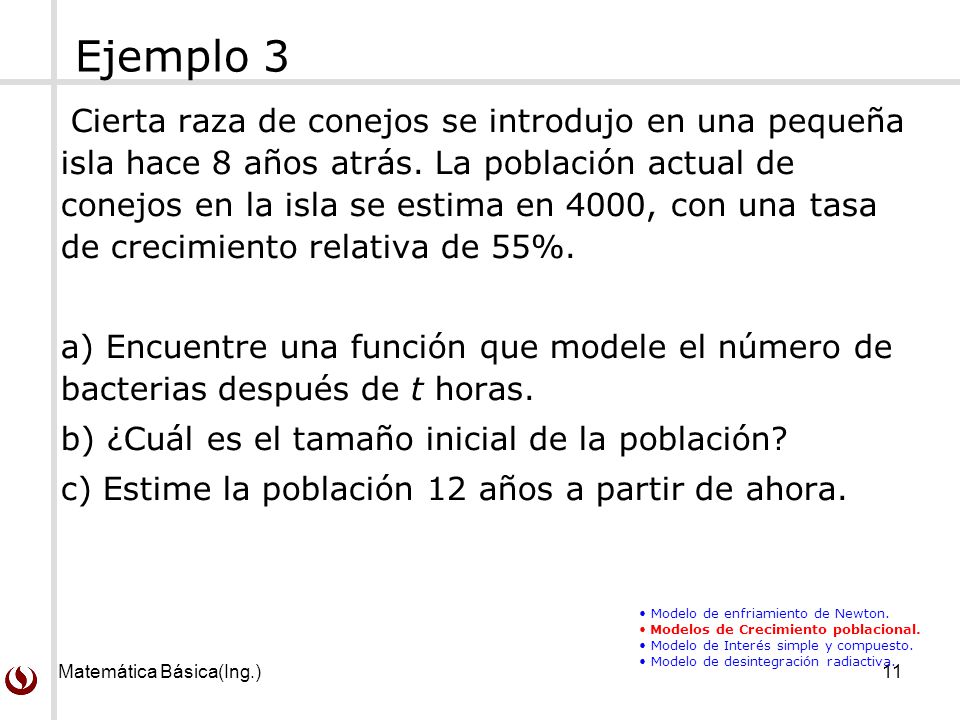 Ejemplo 3

Cierta raza de conejos se introdujo en una pequeña isla hace 8 años atrás. La población actual de conejos en la isla se estima en 4000, con una tasa de crecimiento relativa de 55%.

a) Encuentre una función que modele el número de bacterias después de $t$ horas.

b) ¿Cuál es el tamaño inicial de la población?

c) Estime la población 12 años a partir de ahora.

• Modelo de enfriamiento de Newton.
• Modelos de Crecimiento poblacional.
• Modelo de Interés simple y compuesto.
• Modelo de desintegración radiactiva.

Matemática Básica(Ing.)

11